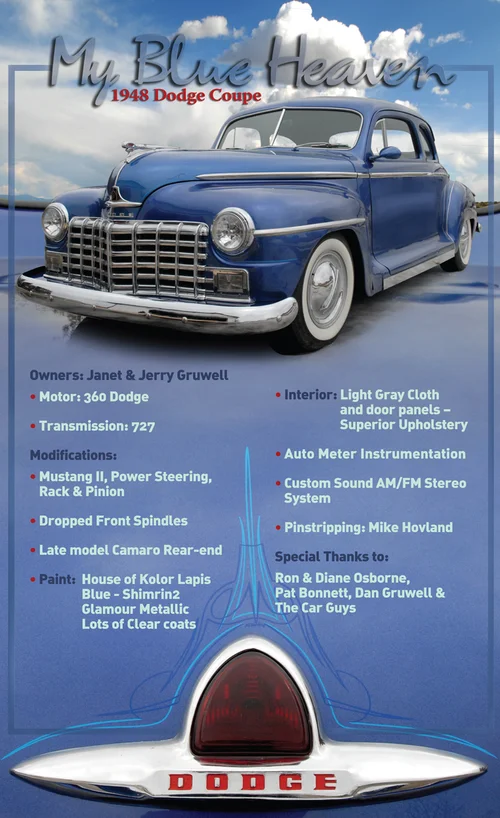 My Blue Heaven
1948 Dodge Coupe

Owners: Janet & Jerry Gruwell

• Motor: 360 Dodge

• Transmission: 727

Modifications:

• Mustang II, Power Steering, Rack & Pinion

• Dropped Front Spindles

• Late model Camaro Rear-end

• Paint: House of Kolor Lapis Blue - Shimrin2 Glamour Metallic Lots of Clear coats

• Interior: Light Gray Cloth and door panels – Superior Upholstery

• Auto Meter Instrumentation

• Custom Sound AM/FM Stereo System

• Pinstripping: Mike Hovland

Special Thanks to:

Ron & Diane Osborne, Pat Bonnett, Dan Gruwell & The Car Guys

DODGE